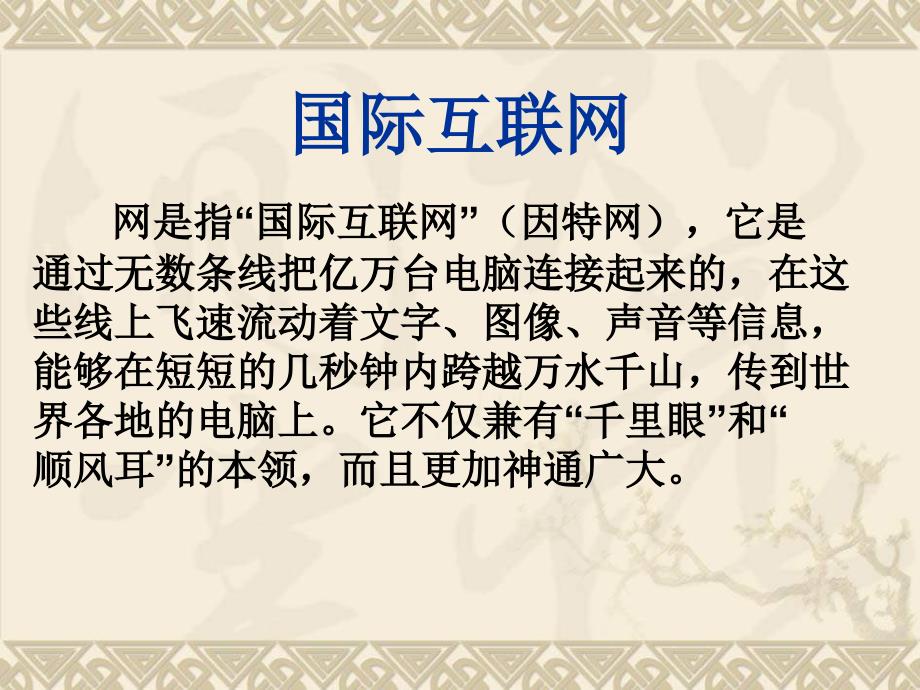 国际互联网

网是指“国际互联网”（因特网），它是通过无数条线把亿万台电脑连接起来的，在这些线上飞速流动着文字、图像、声音等信息，能够在短短的几秒钟内跨越万水千山，传到世界各地的电脑上。它不仅兼有“千里眼”和“顺风耳”的本领，而且更加神通广大。